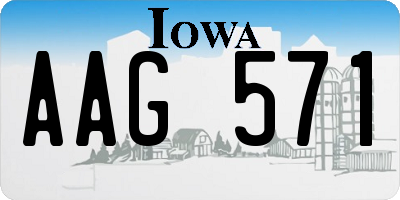 IOWA

AAG 571